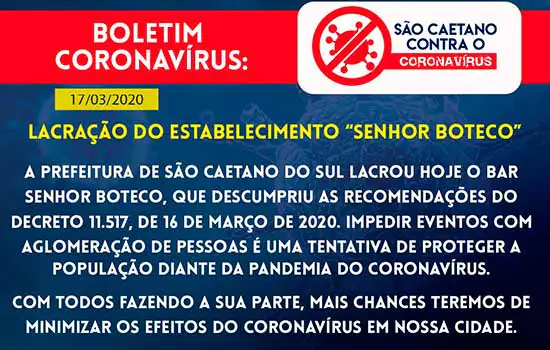 BOLETIM CORONAVÍRUS:

SÃO CAETANO CONTRA O CORONAVÍRUS

17/03/2020

LACRAÇÃO DO ESTABELECIMENTO "SENHOR BOTECO"

A PREFEITURA DE SÃO CAETANO DO SUL LACROU HOJE O BAR SENHOR BOTECO, QUE DESCUMPRIU AS RECOMENDAÇÕES DO DECRETO 11.517, DE 16 DE MARÇO DE 2020. IMPEDIR EVENTOS COM AGLOMERAÇÃO DE PESSOAS É UMA TENTATIVA DE PROTEGER A POPULAÇÃO DIANTE DA PANDEMIA DO CORONAVÍRUS.

COM TODOS FAZENDO A SUA PARTE, MAIS CHANCES TEREMOS DE MINIMIZAR OS EFEITOS DO CORONAVÍRUS EM NOSSA CIDADE.